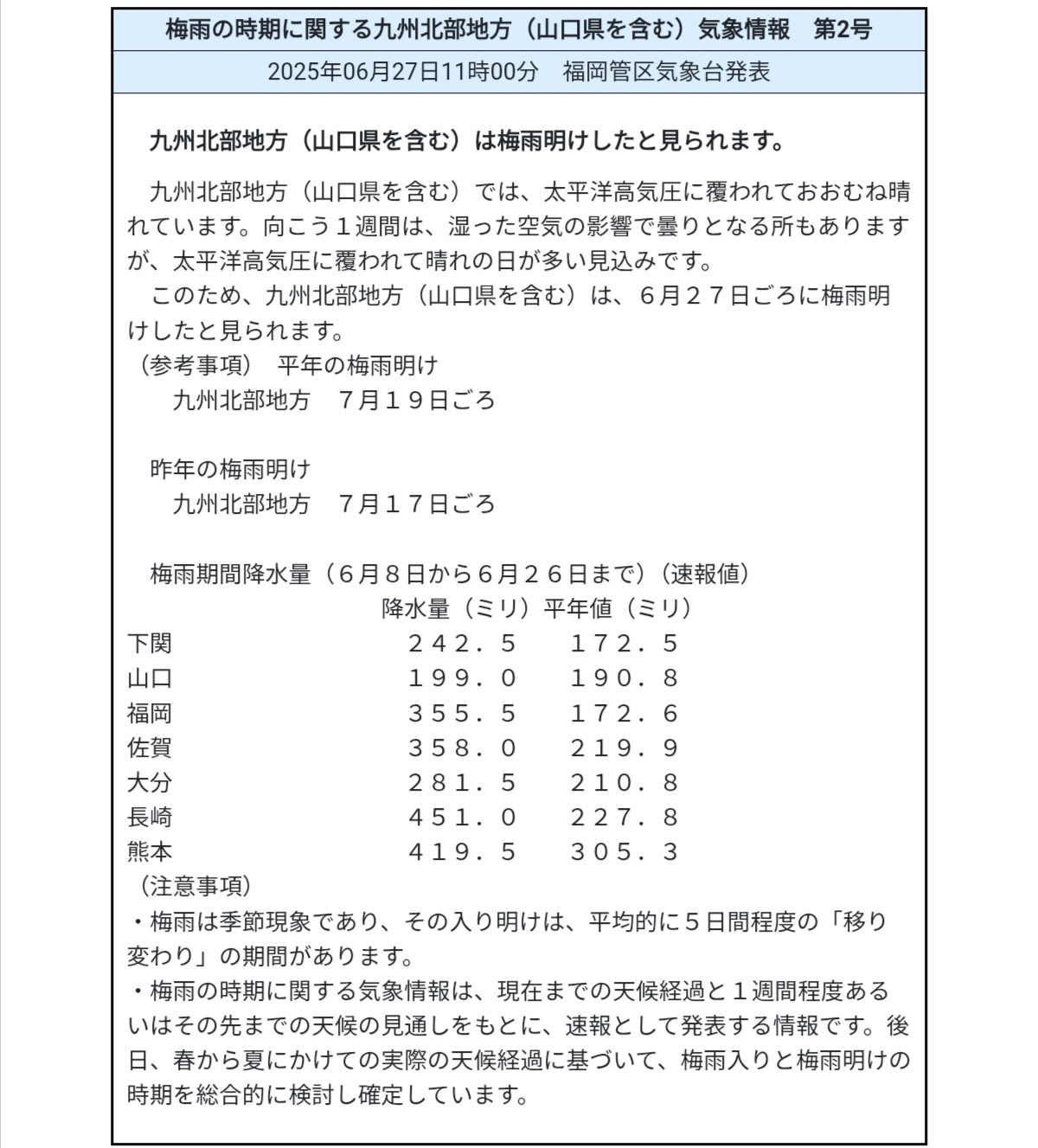 梅雨の時期に関する九州北部地方（山口県を含む）気象情報　第2号

2025年06月27日11時00分　福岡管区気象台発表

九州北部地方（山口県を含む）は梅雨明けしたと見られます。

九州北部地方（山口県を含む）では、太平洋高気圧に覆われておおむね晴れています。向こう１週間は、湿った空気の影響で曇りとなる所もありますが、太平洋高気圧に覆われて晴れの日が多い見込みです。
このため、九州北部地方（山口県を含む）は、６月２７日ごろに梅雨明けしたと見られます。
（参考事項）　平年の梅雨明け
九州北部地方　７月１９日ごろ

昨年の梅雨明け
九州北部地方　７月１７日ごろ

梅雨期間降水量（６月８日から６月２６日まで）（速報値）

| | 降水量（ミリ） | 平年値（ミリ） |
|---|---|---|
| 下関 | ２４２．５ | １７２．５ |
| 山口 | １９９．０ | １９０．８ |
| 福岡 | ３５５．５ | １７２．６ |
| 佐賀 | ３５８．０ | ２１９．９ |
| 大分 | ２８１．５ | ２１０．８ |
| 長崎 | ４５１．０ | ２２７．８ |
| 熊本 | ４１９．５ | ３０５．３ |

（注意事項）
・梅雨は季節現象であり、その入り明けは、平均的に５日間程度の「移り変わり」の期間があります。
・梅雨の時期に関する気象情報は、現在までの天候経過と１週間程度あるいはその先までの天候の見通しをもとに、速報として発表する情報です。後日、春から夏にかけての実際の天候経過に基づいて、梅雨入りと梅雨明けの時期を総合的に検討し確定しています。